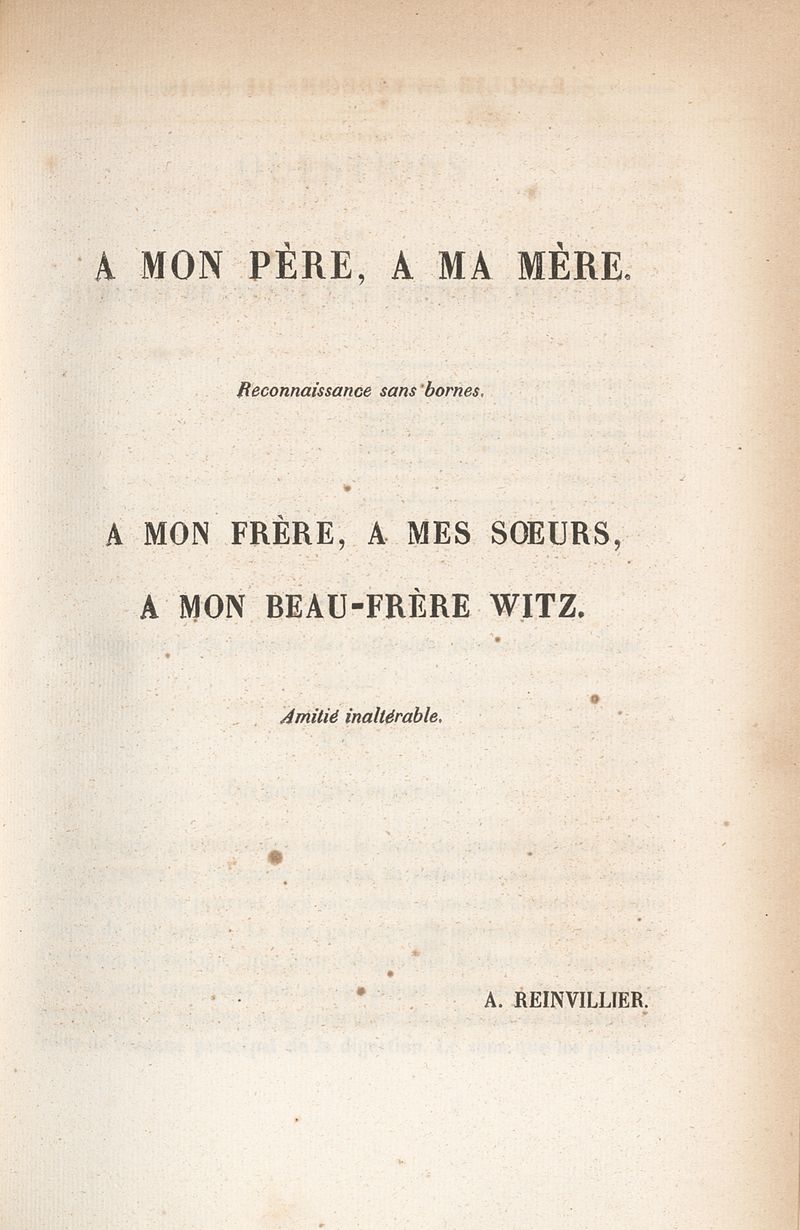 A MON PÈRE, A MA MÈRE.

Reconnaissance sans bornes.

A MON FRÈRE, A MES SŒURS,

A MON BEAU-FRÈRE WITZ.

Amitié inaltérable.

A. REINVILLIER.